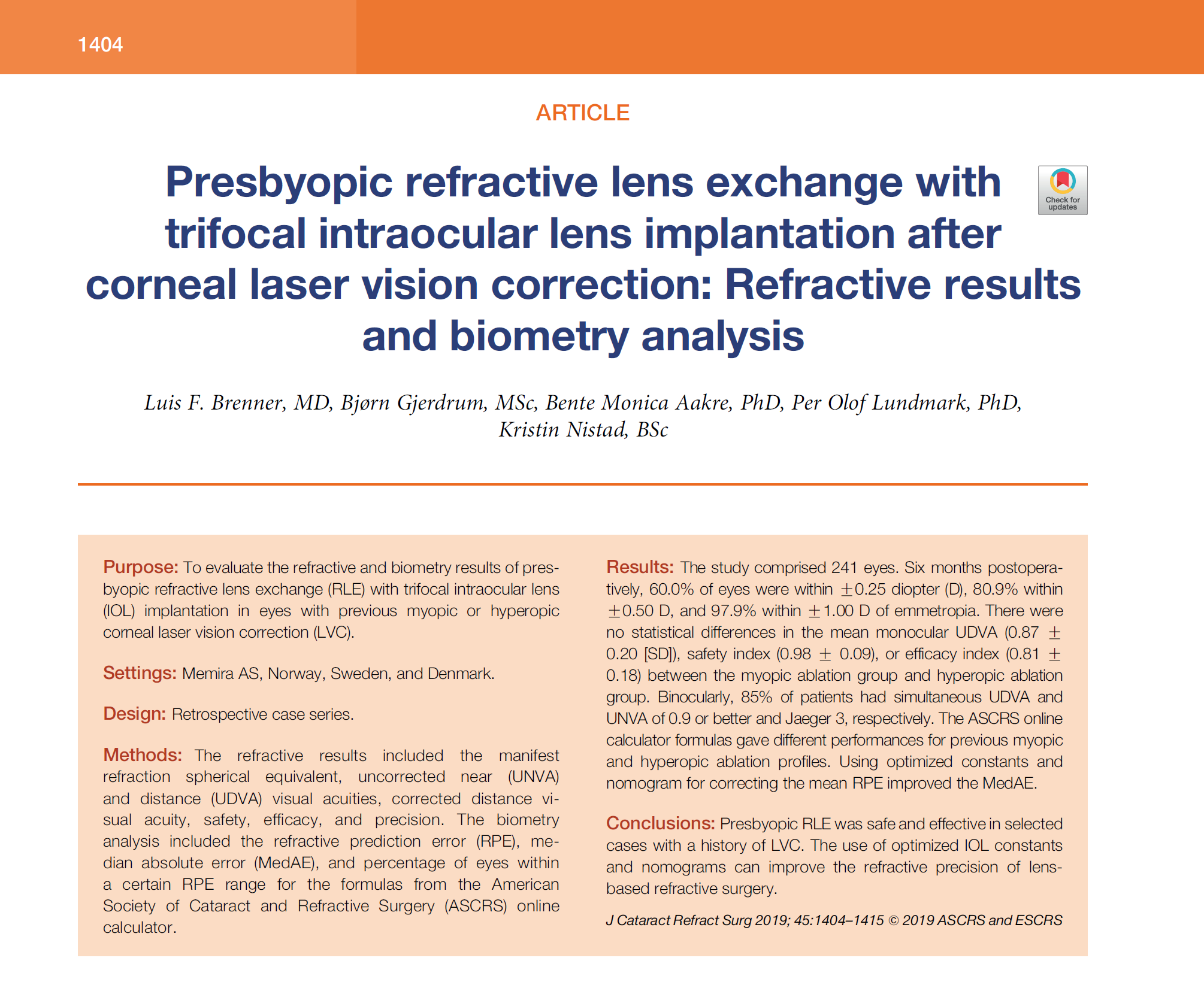 1404

ARTICLE

Presbyopic refractive lens exchange with trifocal intraocular lens implantation after corneal laser vision correction: Refractive results and biometry analysis

Check for updates

Luis F. Brenner, MD, Bjørn Gjerdrum, MSc, Bente Monica Aakre, PhD, Per Olof Lundmark, PhD, Kristin Nistad, BSc

Purpose: To evaluate the refractive and biometry results of presbyopic refractive lens exchange (RLE) with trifocal intraocular lens (IOL) implantation in eyes with previous myopic or hyperopic corneal laser vision correction (LVC).

Settings: Memira AS, Norway, Sweden, and Denmark.

Design: Retrospective case series.

Methods: The refractive results included the manifest refraction spherical equivalent, uncorrected near (UNVA) and distance (UDVA) visual acuities, corrected distance visual acuity, safety, efficacy, and precision. The biometry analysis included the refractive prediction error (RPE), median absolute error (MedAE), and percentage of eyes within a certain RPE range for the formulas from the American Society of Cataract and Refractive Surgery (ASCRS) online calculator.

Results: The study comprised 241 eyes. Six months postoperatively, 60.0% of eyes were within $\pm$0.25 diopter (D), 80.9% within $\pm$0.50 D, and 97.9% within $\pm$1.00 D of emmetropia. There were no statistical differences in the mean monocular UDVA (0.87 $\pm$ 0.20 [SD]), safety index (0.98 $\pm$ 0.09), or efficacy index (0.81 $\pm$ 0.18) between the myopic ablation group and hyperopic ablation group. Binocularly, 85% of patients had simultaneous UDVA and UNVA of 0.9 or better and Jaeger 3, respectively. The ASCRS online calculator formulas gave different performances for previous myopic and hyperopic ablation profiles. Using optimized constants and nomogram for correcting the mean RPE improved the MedAE.

Conclusions: Presbyopic RLE was safe and effective in selected cases with a history of LVC. The use of optimized IOL constants and nomograms can improve the refractive precision of lens-based refractive surgery.

J Cataract Refract Surg 2019; 45:1404–1415 © 2019 ASCRS and ESCRS